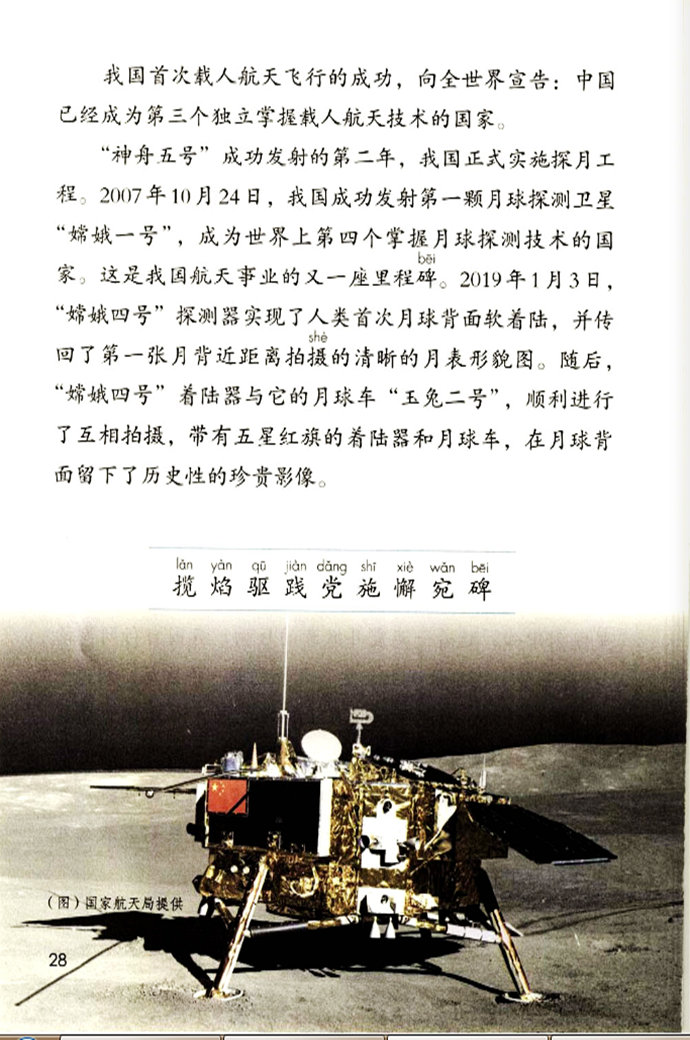 我国首次载人航天飞行的成功，向全世界宣告：中国已经成为第三个独立掌握载人航天技术的国家。

“神舟五号”成功发射的第二年，我国正式实施探月工程。2007年10月24日，我国成功发射第一颗月球探测卫星“嫦娥一号”，成为世界上第四个掌握月球探测技术的国家。这是我国航天事业的又一座里程碑（bēi）。2019年1月3日，“嫦娥四号”探测器实现了人类首次月球背面软着陆，并传回了第一张月背近距离拍摄（shè）的清晰的月表形貌图。随后，“嫦娥四号”着陆器与它的月球车“玉兔二号”，顺利进行了互相拍摄，带有五星红旗的着陆器和月球车，在月球背面留下了历史性的珍贵影像。

lǎn yàn qū jiàn dǎng shī xiè wǎn bēi
揽 焰 驱 践 党 施 懈 宛 碑

（图）国家航天局提供

28